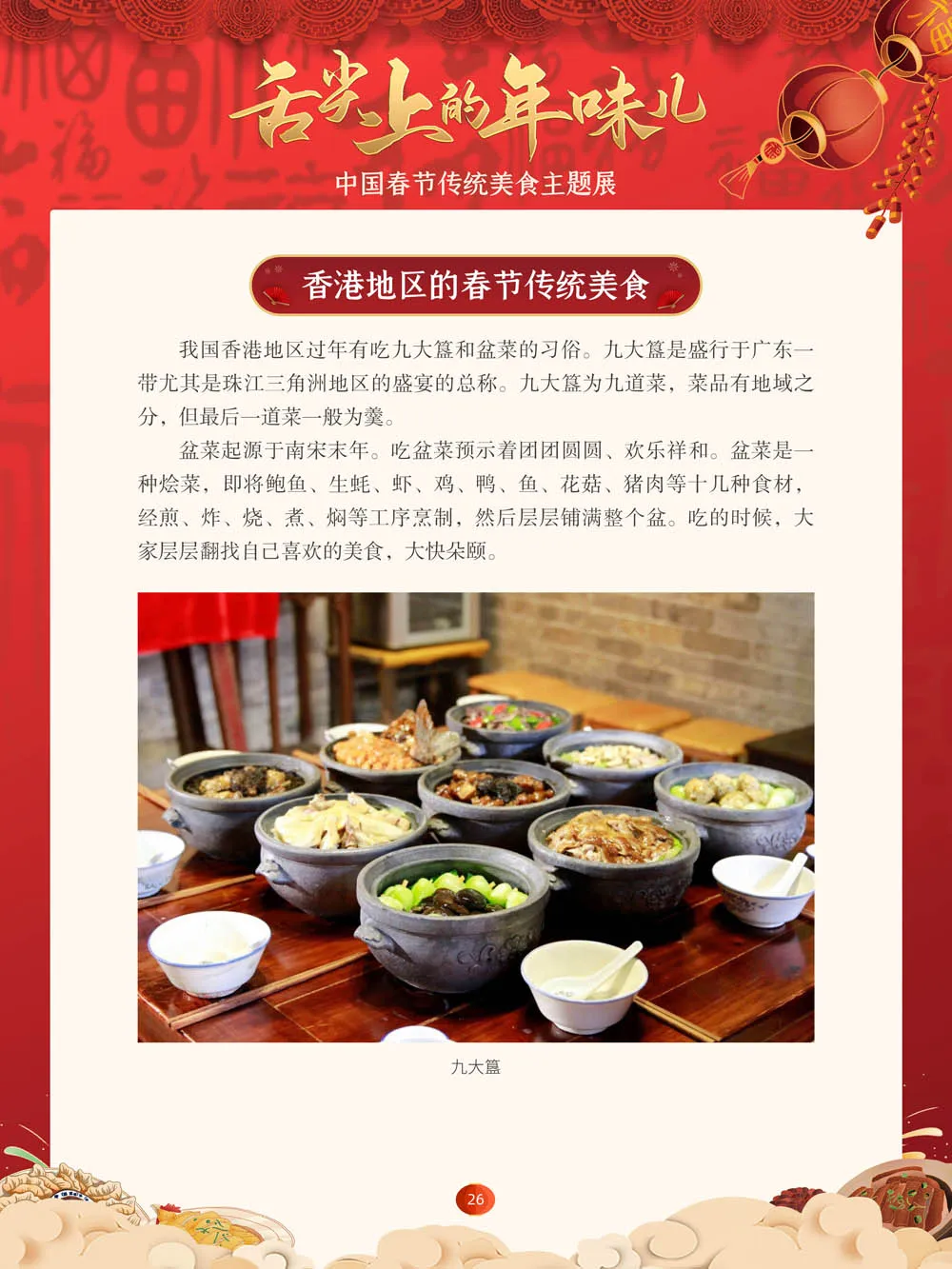 舌尖上的年味儿

中国春节传统美食主题展

香港地区的春节传统美食

我国香港地区过年有吃九大簋和盆菜的习俗。九大簋是盛行于广东一带尤其是珠江三角洲地区的盛宴的总称。九大簋为九道菜，菜品有地域之分，但最后一道菜一般为羹。

盆菜起源于南宋末年。吃盆菜预示着团团圆圆、欢乐祥和。盆菜是一种烩菜，即将鲍鱼、生蚝、虾、鸡、鸭、鱼、花菇、猪肉等十几种食材，经煎、炸、烧、煮、焖等工序烹制，然后层层铺满整个盆。吃的时候，大家层层翻找自己喜欢的美食，大快朵颐。

九大簋

26